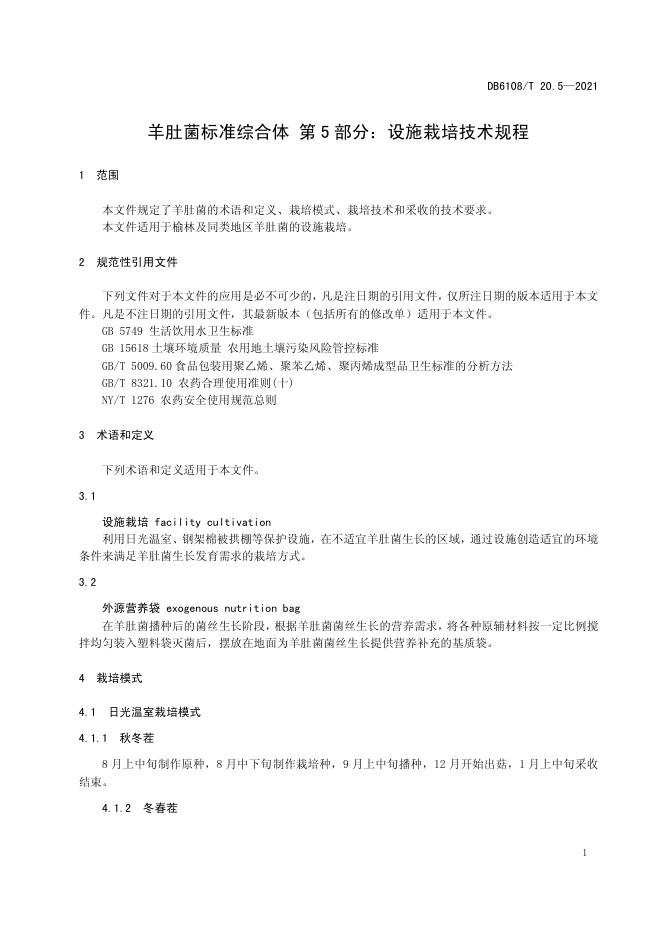 DB6108/T 20.5—2021

羊肚菌标准综合体 第5部分：设施栽培技术规程

1 范围

本文件规定了羊肚菌的术语和定义、栽培模式、栽培技术和采收的技术要求。
本文件适用于榆林及同类地区羊肚菌的设施栽培。

2 规范性引用文件

下列文件对于本文件的应用是必不可少的，凡是注日期的引用文件，仅所注日期的版本适用于本文件。凡是不注日期的引用文件，其最新版本（包括所有的修改单）适用于本文件。
GB 5749 生活饮用水卫生标准
GB 15618 土壤环境质量 农用地土壤污染风险管控标准
GB/T 5009.60 食品包装用聚乙烯、聚苯乙烯、聚丙烯成型品卫生标准的分析方法
GB/T 8321.10 农药合理使用准则(十)
NY/T 1276 农药安全使用规范总则

3 术语和定义

下列术语和定义适用于本文件。

3.1

设施栽培 facility cultivation
利用日光温室、钢架棉被拱棚等保护设施，在不适宜羊肚菌生长的区域，通过设施创造适宜的环境条件来满足羊肚菌生长发育需求的栽培方式。

3.2

外源营养袋 exogenous nutrition bag
在羊肚菌播种后的菌丝生长阶段，根据羊肚菌菌丝生长的营养需求，将各种原辅材料按一定比例搅拌均匀装入塑料袋灭菌后，摆放在地面为羊肚菌菌丝生长提供营养补充的基质袋。

4 栽培模式

4.1 日光温室栽培模式

4.1.1 秋冬茬

8月上中旬制作原种，8月中下旬制作栽培种，9月上中旬播种，12月开始出菇，1月上中旬采收结束。

4.1.2 冬春茬

1